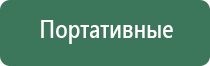 Портативные